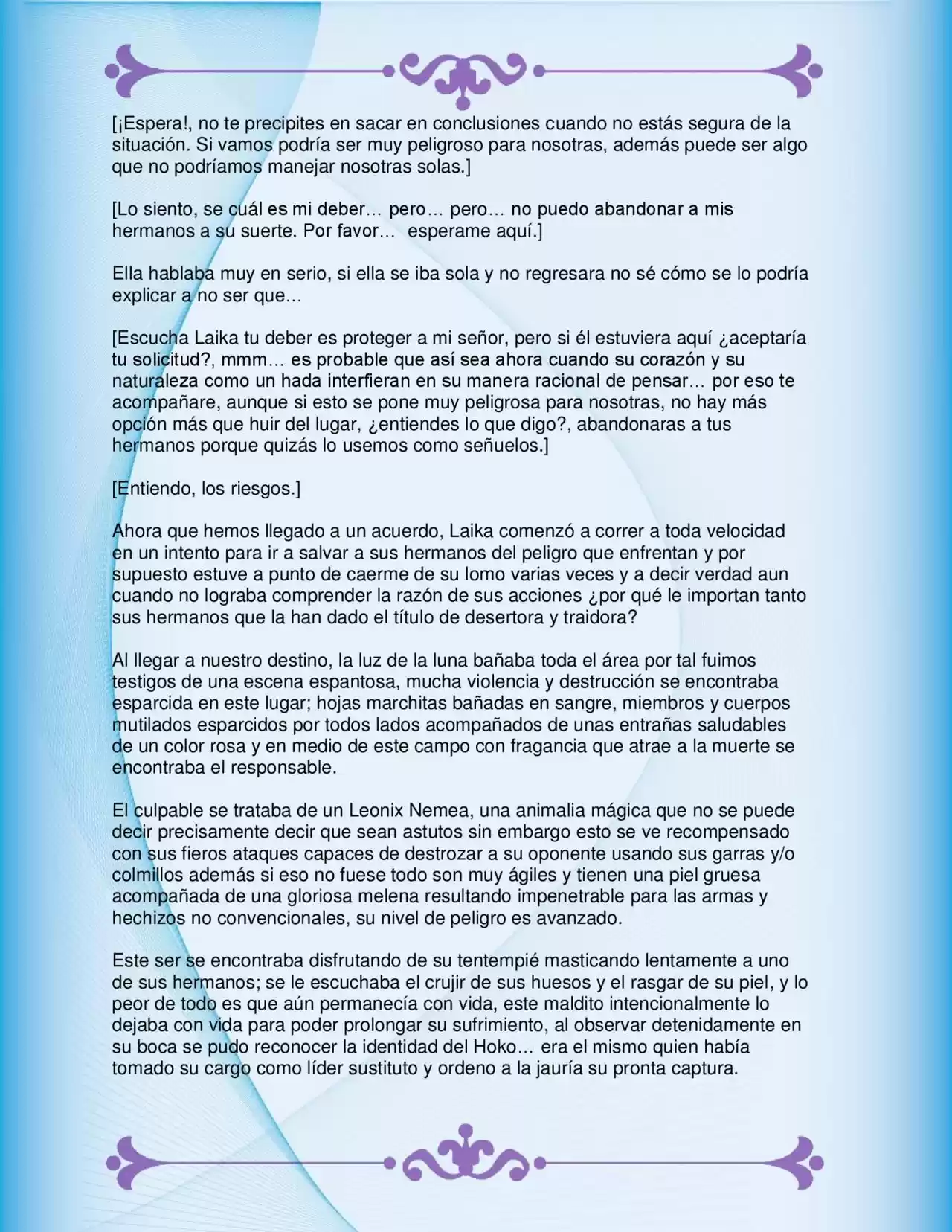 [¡Espera!, no te precipites en sacar en conclusiones cuando no estás segura de la situación. Si vamos podría ser muy peligroso para nosotras, además puede ser algo que no podríamos manejar nosotras solas.]

[Lo siento, se cuál es mi deber… pero… pero… no puedo abandonar a mis hermanos a su suerte. Por favor… esperame aquí.]

Ella hablaba muy en serio, si ella se iba sola y no regresara no sé cómo se lo podría explicar a no ser que…

[Escucha Laika tu deber es proteger a mi señor, pero si él estuviera aquí ¿aceptaría tu solicitud?, mmm… es probable que así sea ahora cuando su corazón y su naturaleza como un hada interfieran en su manera racional de pensar… por eso te acompañare, aunque si esto se pone muy peligrosa para nosotras, no hay más opción más que huir del lugar, ¿entiendes lo que digo?, abandonaras a tus hermanos porque quizás lo usemos como señuelos.]

[Entiendo, los riesgos.]

Ahora que hemos llegado a un acuerdo, Laika comenzó a correr a toda velocidad en un intento para ir a salvar a sus hermanos del peligro que enfrentan y por supuesto estuve a punto de caerme de su lomo varias veces y a decir verdad aun cuando no lograba comprender la razón de sus acciones ¿por qué le importan tanto sus hermanos que la han dado el título de desertora y traidora?

Al llegar a nuestro destino, la luz de la luna bañaba toda el área por tal fuimos testigos de una escena espantosa, mucha violencia y destrucción se encontraba esparcida en este lugar; hojas marchitas bañadas en sangre, miembros y cuerpos mutilados esparcidos por todos lados acompañados de unas entrañas saludables de un color rosa y en medio de este campo con fragancia que atrae a la muerte se encontraba el responsable.

El culpable se trataba de un Leonix Nemea, una animalia mágica que no se puede decir precisamente decir que sean astutos sin embargo esto se ve recompensado con sus fieros ataques capaces de destrozar a su oponente usando sus garras y/o colmillos además si eso no fuese todo son muy ágiles y tienen una piel gruesa acompañada de una gloriosa melena resultando impenetrable para las armas y hechizos no convencionales, su nivel de peligro es avanzado.

Este ser se encontraba disfrutando de su tentempié masticando lentamente a uno de sus hermanos; se le escuchaba el crujir de sus huesos y el rasgar de su piel, y lo peor de todo es que aún permanecía con vida, este maldito intencionalmente lo dejaba con vida para poder prolongar su sufrimiento, al observar detenidamente en su boca se pudo reconocer la identidad del Hoko… era el mismo quien había tomado su cargo como líder sustituto y ordeno a la jauría su pronta captura.